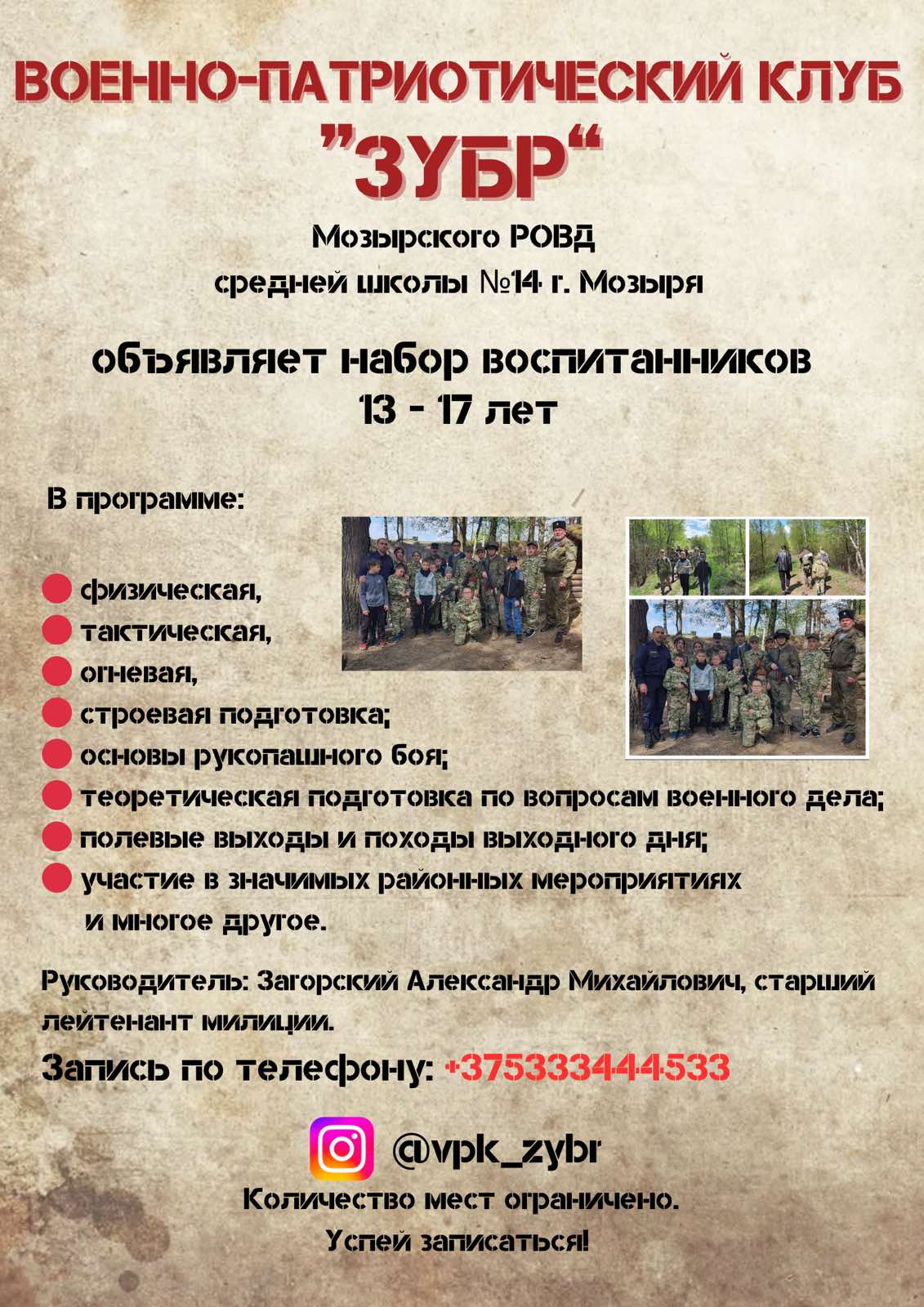 ВОЕННО-ПАТРИОТИЧЕСКИЙ КЛУБ
"ЗУБР"
Мозырского РОВД
средней школы №14 г. Мозыря

объявляет набор воспитанников
13 - 17 лет

В программе:

физическая,
тактическая,
огневая,
строевая подготовка;
основы рукопашного боя;
теоретическая подготовка по вопросам военного дела;
полевые выходы и походы выходного дня;
участие в значимых районных мероприятиях
и многое другое.

Руководитель: Загорский Александр Михайлович, старший лейтенант милиции.

Запись по телефону: +375333444533

@vpk_zybr
Количество мест ограничено.
Успей записаться!